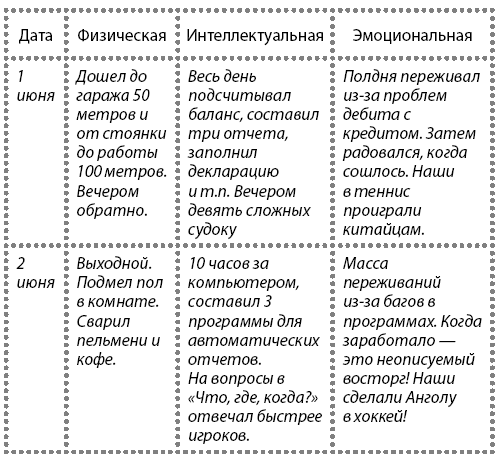 | Дата | Физическая | Интеллектуальная | Эмоциональная |
|---|---|---|---|
| 1 июня | Дошел до гаража 50 метров и от стоянки до работы 100 метров. Вечером обратно. | Весь день подсчитывал баланс, составил три отчета, заполнил декларацию и т.п. Вечером девять сложных судоку | Полдня переживал из-за проблем дебита с кредитом. Затем радовался, когда сошлось. Наши в теннис проиграли китайцам. |
| 2 июня | Выходной. Подмел пол в комнате. Сварил пельмени и кофе. | 10 часов за компьютером, составил 3 программы для автоматических отчетов. На вопросы в «Что, где, когда?» отвечал быстрее игроков. | Масса переживаний из-за багов в программах. Когда заработало — это неописуемый восторг! Наши сделали Анголу в хоккей! |